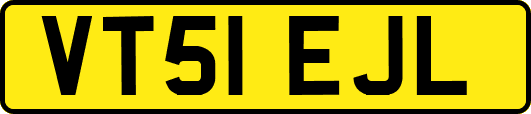 VT51 EJL